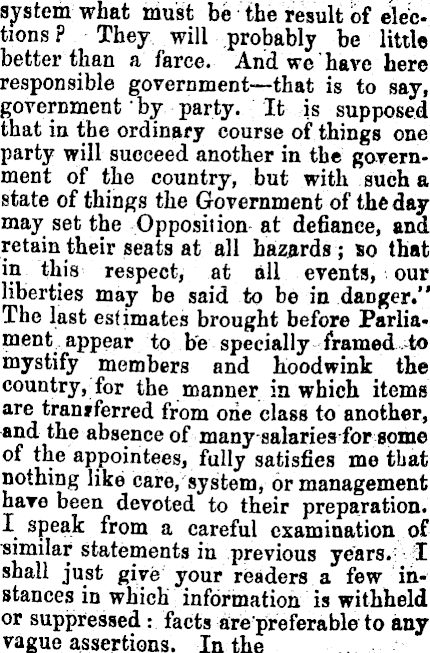 system what must be the result of elections? They will probably be little better than a farce. And we have here responsible government—that is to say, government by party. It is supposed that in the ordinary course of things one party will succeed another in the government of the country, but with such a state of things the Government of the day may set the Opposition at defiance, and retain their seats at all hazards; so that in this respect, at all events, our liberties may be said to be in danger." The last estimates brought before Parliament appear to be specially framed to mystify members and hoodwink the country, for the manner in which items are transferred from one class to another, and the absence of many salaries for some of the appointees, fully satisfies me that nothing like care, system, or management have been devoted to their preparation. I speak from a careful examination of similar statements in previous years. I shall just give your readers a few instances in which information is withheld or suppressed: facts are preferable to any vague assertions. In the